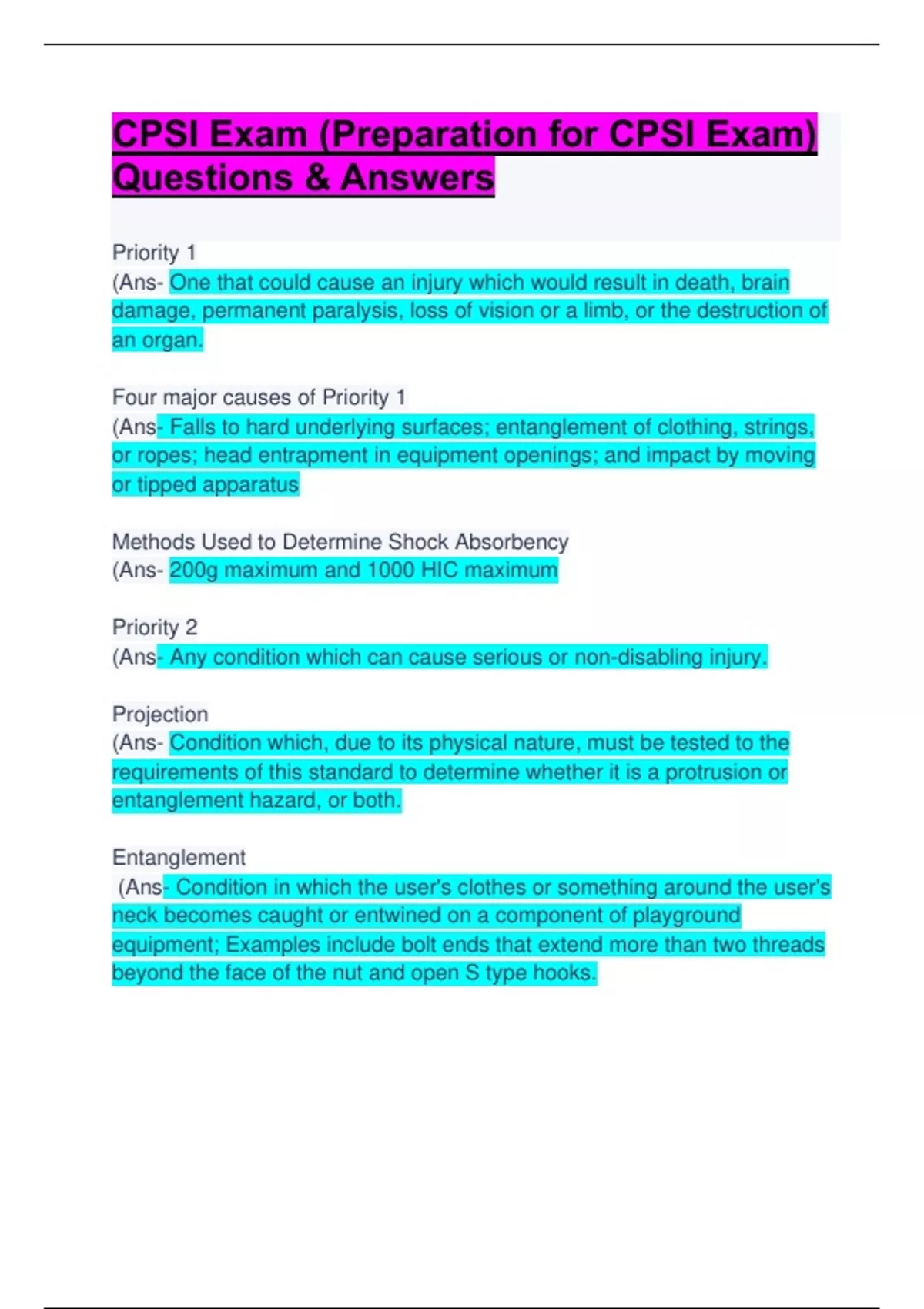 CPSI Exam (Preparation for CPSI Exam) Questions & Answers

Priority 1
(Ans- One that could cause an injury which would result in death, brain damage, permanent paralysis, loss of vision or a limb, or the destruction of an organ.

Four major causes of Priority 1
(Ans- Falls to hard underlying surfaces; entanglement of clothing, strings, or ropes; head entrapment in equipment openings; and impact by moving or tipped apparatus

Methods Used to Determine Shock Absorbency
(Ans- 200g maximum and 1000 HIC maximum

Priority 2
(Ans- Any condition which can cause serious or non-disabling injury.

Projection
(Ans- Condition which, due to its physical nature, must be tested to the requirements of this standard to determine whether it is a protrusion or entanglement hazard, or both.

Entanglement
(Ans- Condition in which the user's clothes or something around the user's neck becomes caught or entwined on a component of playground equipment; Examples include bolt ends that extend more than two threads beyond the face of the nut and open S type hooks.